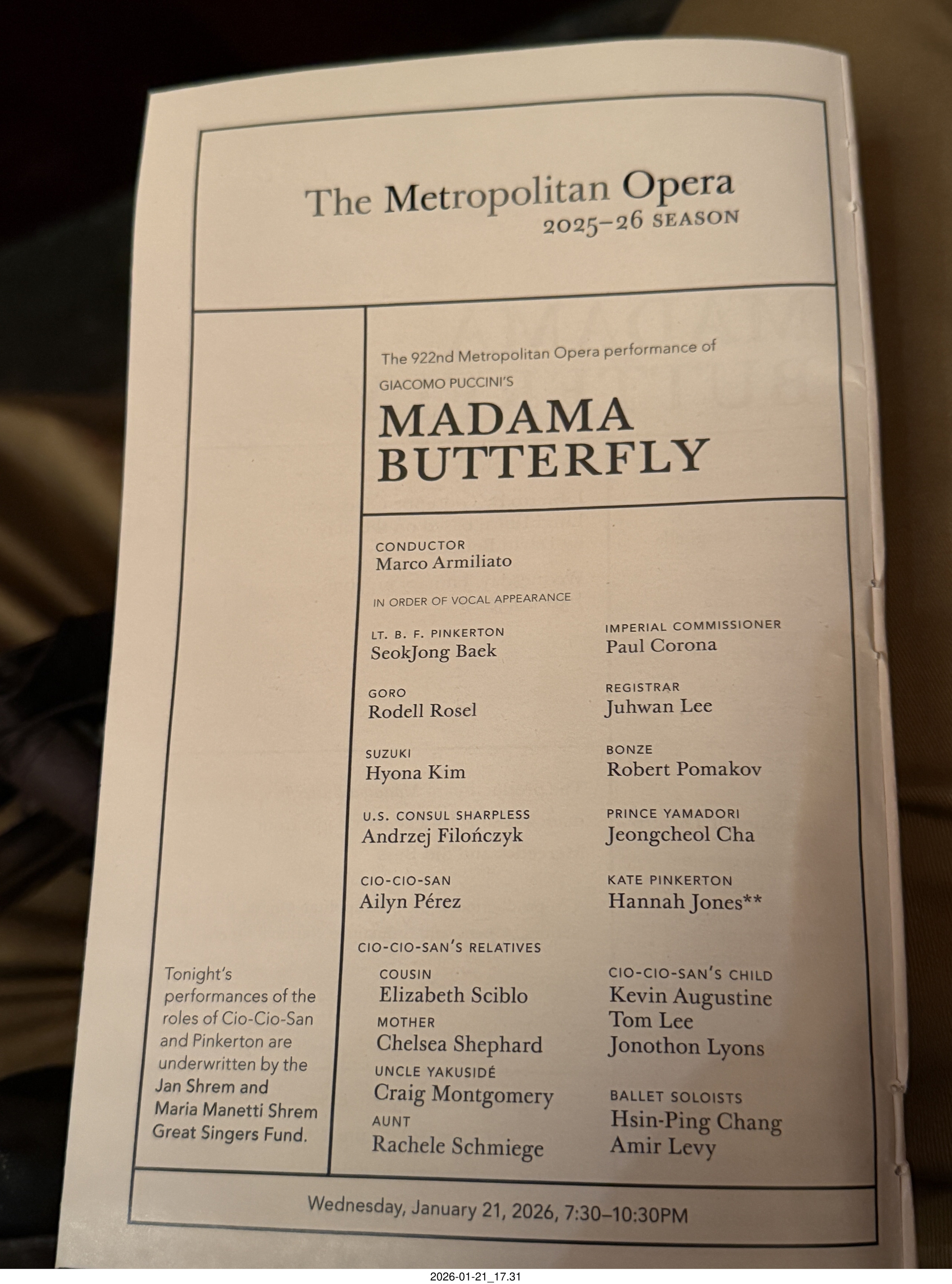 The Metropolitan Opera
2025–26 SEASON

The 922nd Metropolitan Opera performance of
GIACOMO PUCCINI'S
MADAMA BUTTERFLY

CONDUCTOR
Marco Armiliato

IN ORDER OF VOCAL APPEARANCE

LT. B. F. PINKERTON
SeokJong Baek

GORO
Rodell Rosel

SUZUKI
Hyona Kim

U.S. CONSUL SHARPLESS
Andrzej Filończyk

CIO-CIO-SAN
Ailyn Pérez

CIO-CIO-SAN'S RELATIVES
COUSIN
Elizabeth Sciblo
MOTHER
Chelsea Shephard
UNCLE YAKUSIDÉ
Craig Montgomery
AUNT
Rachele Schmiege

IMPERIAL COMMISSIONER
Paul Corona

REGISTRAR
Juhwan Lee

BONZE
Robert Pomakov

PRINCE YAMADORI
Jeongcheol Cha

KATE PINKERTON
Hannah Jones**

CIO-CIO-SAN'S CHILD
Kevin Augustine
Tom Lee
Jonothon Lyons

BALLET SOLOISTS
Hsin-Ping Chang
Amir Levy

Tonight's performances of the roles of Cio-Cio-San and Pinkerton are underwritten by the Jan Shrem and Maria Manetti Shrem Great Singers Fund.

Wednesday, January 21, 2026, 7:30–10:30PM

2026-01-21_17.31